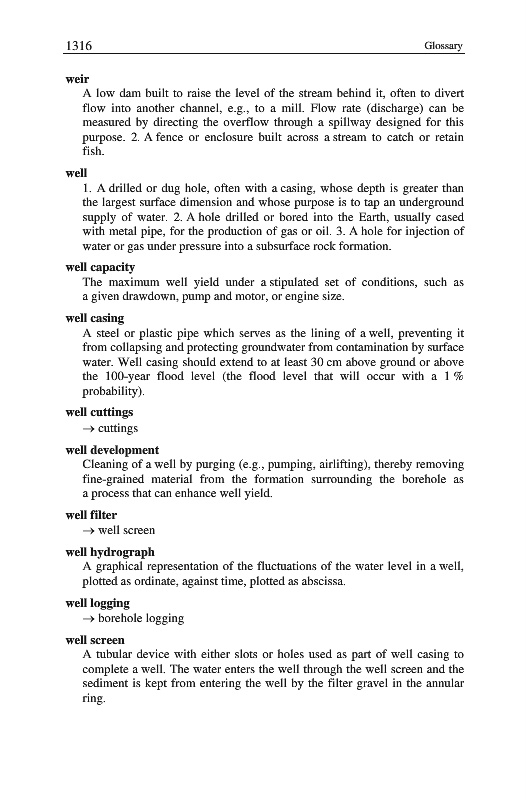 1316 Glossary

weir
A low dam built to raise the level of the stream behind it, often to divert flow into another channel, e.g., to a mill. Flow rate (discharge) can be measured by directing the overflow through a spillway designed for this purpose. 2. A fence or enclosure built across a stream to catch or retain fish.

well
1. A drilled or dug hole, often with a casing, whose depth is greater than the largest surface dimension and whose purpose is to tap an underground supply of water. 2. A hole drilled or bored into the Earth, usually cased with metal pipe, for the production of gas or oil. 3. A hole for injection of water or gas under pressure into a subsurface rock formation.

well capacity
The maximum well yield under a stipulated set of conditions, such as a given drawdown, pump and motor, or engine size.

well casing
A steel or plastic pipe which serves as the lining of a well, preventing it from collapsing and protecting groundwater from contamination by surface water. Well casing should extend to at least 30 cm above ground or above the 100-year flood level (the flood level that will occur with a 1 % probability).

well cuttings
→ cuttings

well development
Cleaning of a well by purging (e.g., pumping, airlifting), thereby removing fine-grained material from the formation surrounding the borehole as a process that can enhance well yield.

well filter
→ well screen

well hydrograph
A graphical representation of the fluctuations of the water level in a well, plotted as ordinate, against time, plotted as abscissa.

well logging
→ borehole logging

well screen
A tubular device with either slots or holes used as part of well casing to complete a well. The water enters the well through the well screen and the sediment is kept from entering the well by the filter gravel in the annular ring.